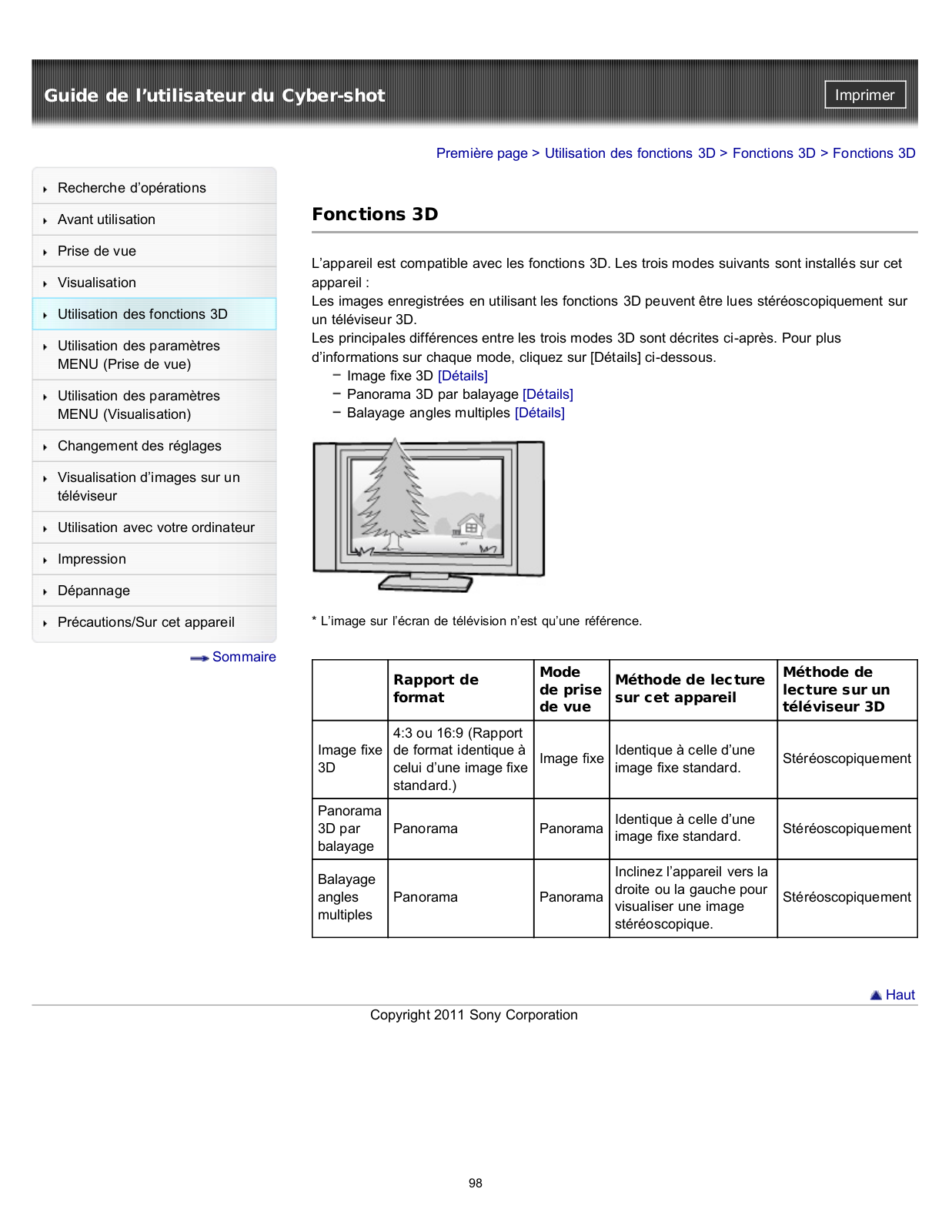 Guide de l'utilisateur du Cyber-shot

Imprimer

Première page > Utilisation des fonctions 3D > Fonctions 3D > Fonctions 3D

Recherche d'opérations
Avant utilisation
Prise de vue
Visualisation
Utilisation des fonctions 3D
Utilisation des paramètres MENU (Prise de vue)
Utilisation des paramètres MENU (Visualisation)
Changement des réglages
Visualisation d'images sur un téléviseur
Utilisation avec votre ordinateur
Impression
Dépannage
Précautions/Sur cet appareil

Sommaire

Fonctions 3D

L'appareil est compatible avec les fonctions 3D. Les trois modes suivants sont installés sur cet appareil :
Les images enregistrées en utilisant les fonctions 3D peuvent être lues stéréoscopiquement sur un téléviseur 3D.
Les principales différences entre les trois modes 3D sont décrites ci-après. Pour plus d'informations sur chaque mode, cliquez sur [Détails] ci-dessous.
− Image fixe 3D [Détails]
− Panorama 3D par balayage [Détails]
− Balayage angles multiples [Détails]

* L'image sur l'écran de télévision n'est qu'une référence.

| | Rapport de format | Mode de prise de vue | Méthode de lecture sur cet appareil | Méthode de lecture sur un téléviseur 3D |
|---|---|---|---|---|
| Image fixe 3D | 4:3 ou 16:9 (Rapport de format identique à celui d'une image fixe standard.) | Image fixe | Identique à celle d'une image fixe standard. | Stéréoscopiquement |
| Panorama 3D par balayage | Panorama | Panorama | Identique à celle d'une image fixe standard. | Stéréoscopiquement |
| Balayage angles multiples | Panorama | Panorama | Inclinez l'appareil vers la droite ou la gauche pour visualiser une image stéréoscopique. | Stéréoscopiquement |

Haut

Copyright 2011 Sony Corporation

98